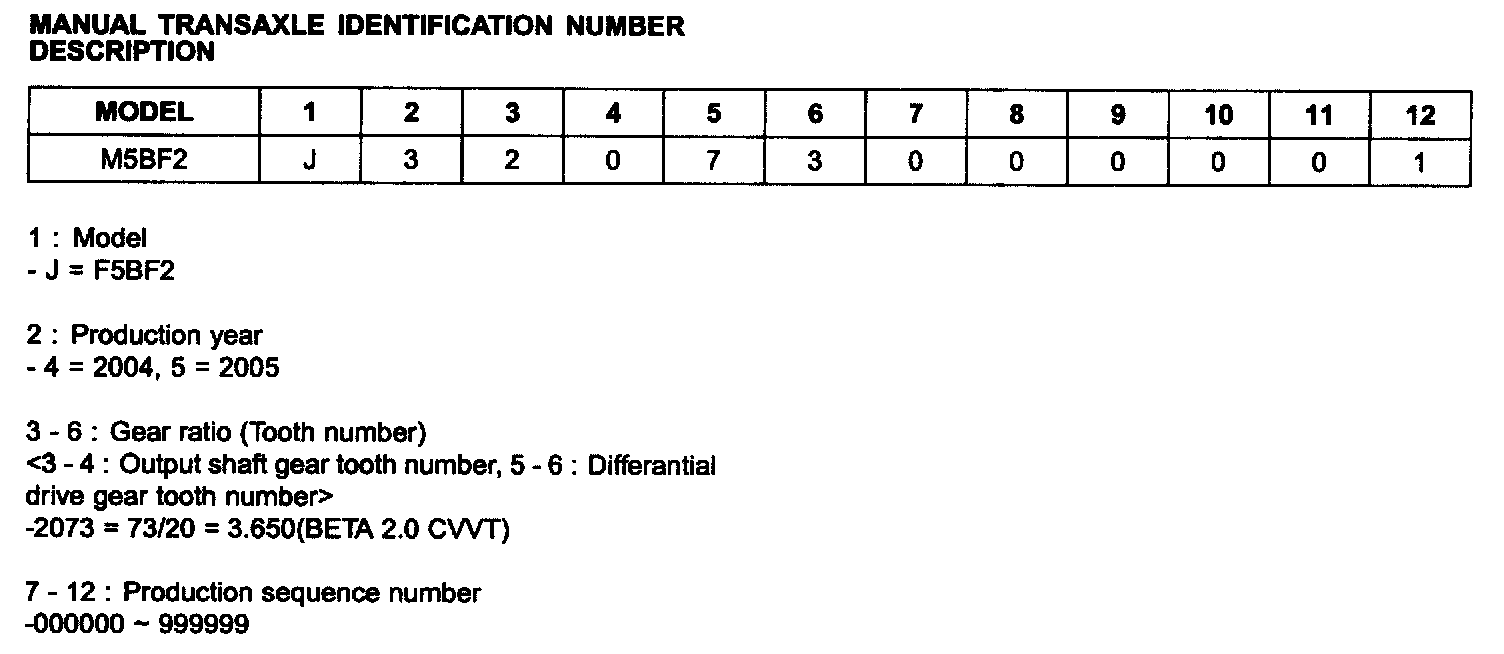 MANUAL TRANSAXLE IDENTIFICATION NUMBER
DESCRIPTION

| MODEL | 1 | 2 | 3 | 4 | 5 | 6 | 7 | 8 | 9 | 10 | 11 | 12 |
|---|---|---|---|---|---|---|---|---|---|---|---|---|
| M5BF2 | J | 3 | 2 | 0 | 7 | 3 | 0 | 0 | 0 | 0 | 0 | 1 |

1 : Model
- J = F5BF2

2 : Production year
- 4 = 2004, 5 = 2005

3 - 6 : Gear ratio (Tooth number)
<3 - 4 : Output shaft gear tooth number, 5 - 6 : Differantial drive gear tooth number>
-2073 = 73/20 = 3.650(BETA 2.0 CVVT)

7 - 12 : Production sequence number
-000000 ~ 999999